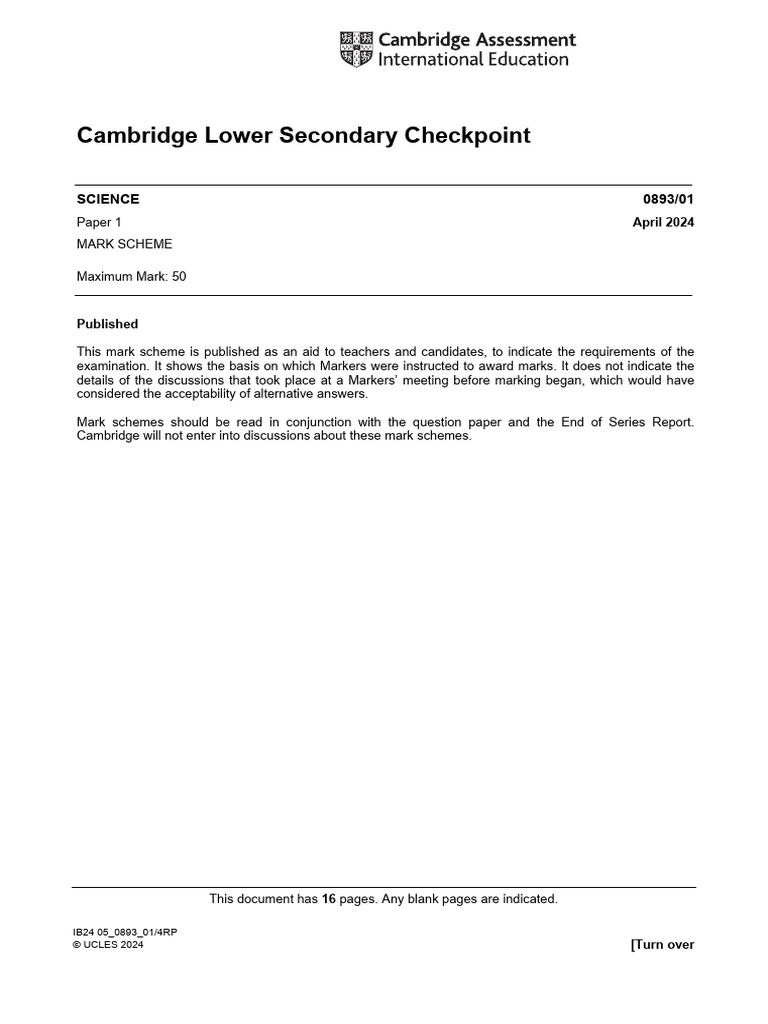 Cambridge Assessment
International Education

Cambridge Lower Secondary Checkpoint

SCIENCE
0893/01

Paper 1
April 2024

MARK SCHEME

Maximum Mark: 50

Published

This mark scheme is published as an aid to teachers and candidates, to indicate the requirements of the examination. It shows the basis on which Markers were instructed to award marks. It does not indicate the details of the discussions that took place at a Markers' meeting before marking began, which would have considered the acceptability of alternative answers.

Mark schemes should be read in conjunction with the question paper and the End of Series Report. Cambridge will not enter into discussions about these mark schemes.

This document has 16 pages. Any blank pages are indicated.

IB24 05_0893_01/4RP
© UCLES 2024
[Turn over